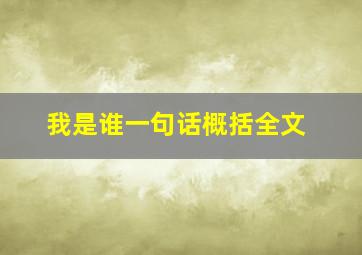 我是谁一句话概括全文